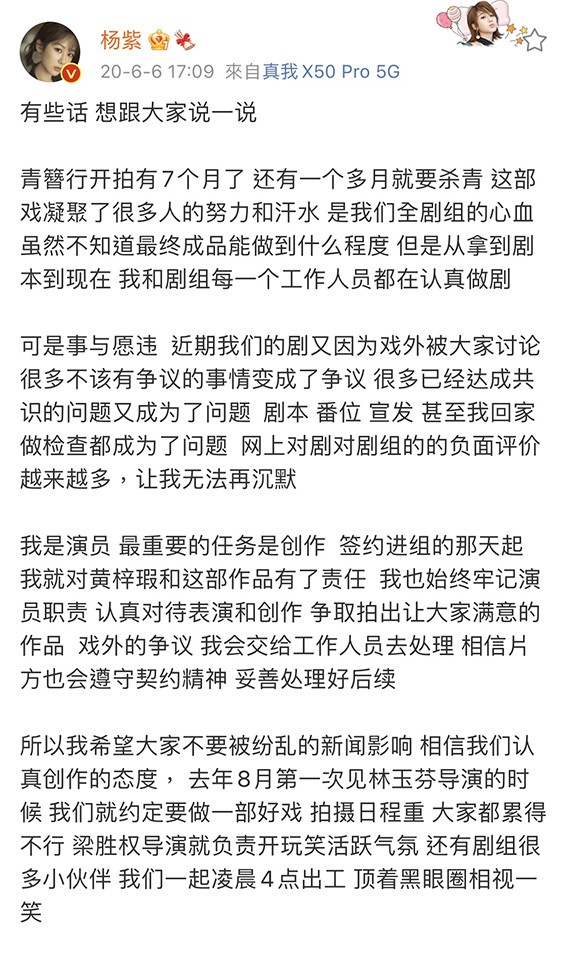 杨紫

20-6-6 17:09 来自真我 X50 Pro 5G

有些话 想跟大家说一说

青簪行开拍有7个月了 还有一个多月就要杀青 这部戏凝聚了很多人的努力和汗水 是我们全剧组的心血 虽然不知道最终成品能做到什么程度 但是从拿到剧本到现在 我和剧组每一个工作人员都在认真做剧

可是事与愿违 近期我们的剧又因为戏外被大家讨论 很多不该有争议的事情变成了争议 很多已经达成共识的问题又成为了问题 剧本 番位 宣发 甚至我回家做检查都成为了问题 网上对剧对剧组的的负面评价越来越多，让我无法再沉默

我是演员 最重要的任务是创作 签约进组的那天起 我就对黄梓瑕和这部作品有了责任 我也始终牢记演员职责 认真对待表演和创作 争取拍出让大家满意的作品 戏外的争议 我会交给工作人员去处理 相信片方也会遵守契约精神 妥善处理好后续

所以我希望大家不要被纷乱的新闻影响 相信我们认真创作的态度， 去年8月第一次见林玉芬导演的时候 我们就约定要做一部好戏 拍摄日程重 大家都累得不行 梁胜权导演就负责开玩笑活跃气氛 还有剧组很多小伙伴 我们一起凌晨4点出工 顶着黑眼圈相视一笑